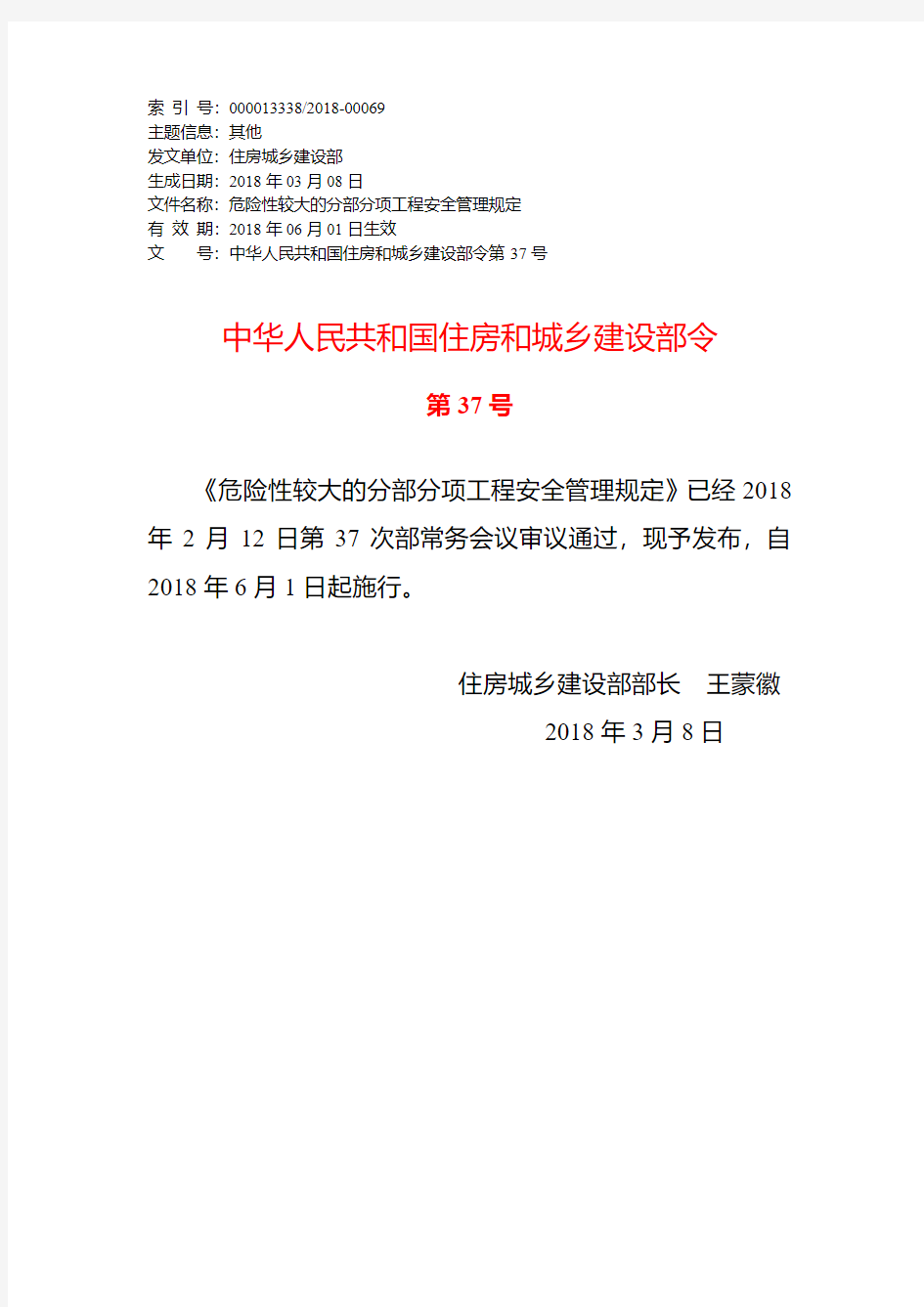 索 引 号：000013338/2018-00069
主题信息：其他
发文单位：住房城乡建设部
生成日期：2018 年 03 月 08 日
文件名称：危险性较大的分部分项工程安全管理规定
有 效 期：2018 年 06 月 01 日生效
文　　号：中华人民共和国住房和城乡建设部令第 37 号

中华人民共和国住房和城乡建设部令

第 37 号

《危险性较大的分部分项工程安全管理规定》已经 2018 年 2 月 12 日第 37 次部常务会议审议通过，现予发布，自 2018 年 6 月 1 日起施行。

住房城乡建设部部长　王蒙徽

2018 年 3 月 8 日